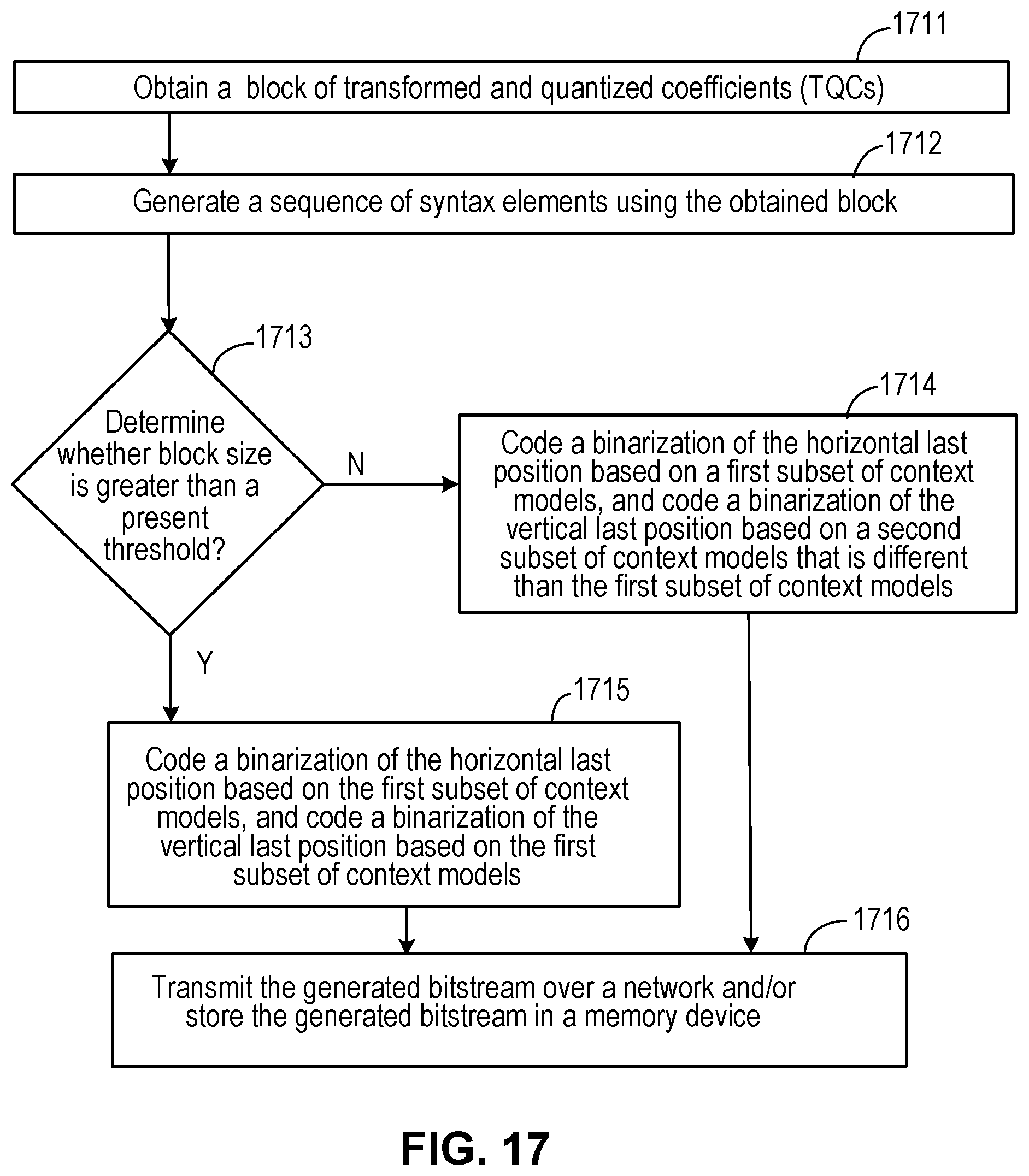 1711

Obtain a block of transformed and quantized coefficients (TQCs)

1712

Generate a sequence of syntax elements using the obtained block

1713

Determine whether block size is greater than a present threshold?

N

1714

Code a binarization of the horizontal last position based on a first subset of context models, and code a binarization of the vertical last position based on a second subset of context models that is different than the first subset of context models

Y

1715

Code a binarization of the horizontal last position based on the first subset of context models, and code a binarization of the vertical last position based on the first subset of context models

1716

Transmit the generated bitstream over a network and/or store the generated bitstream in a memory device

FIG. 17